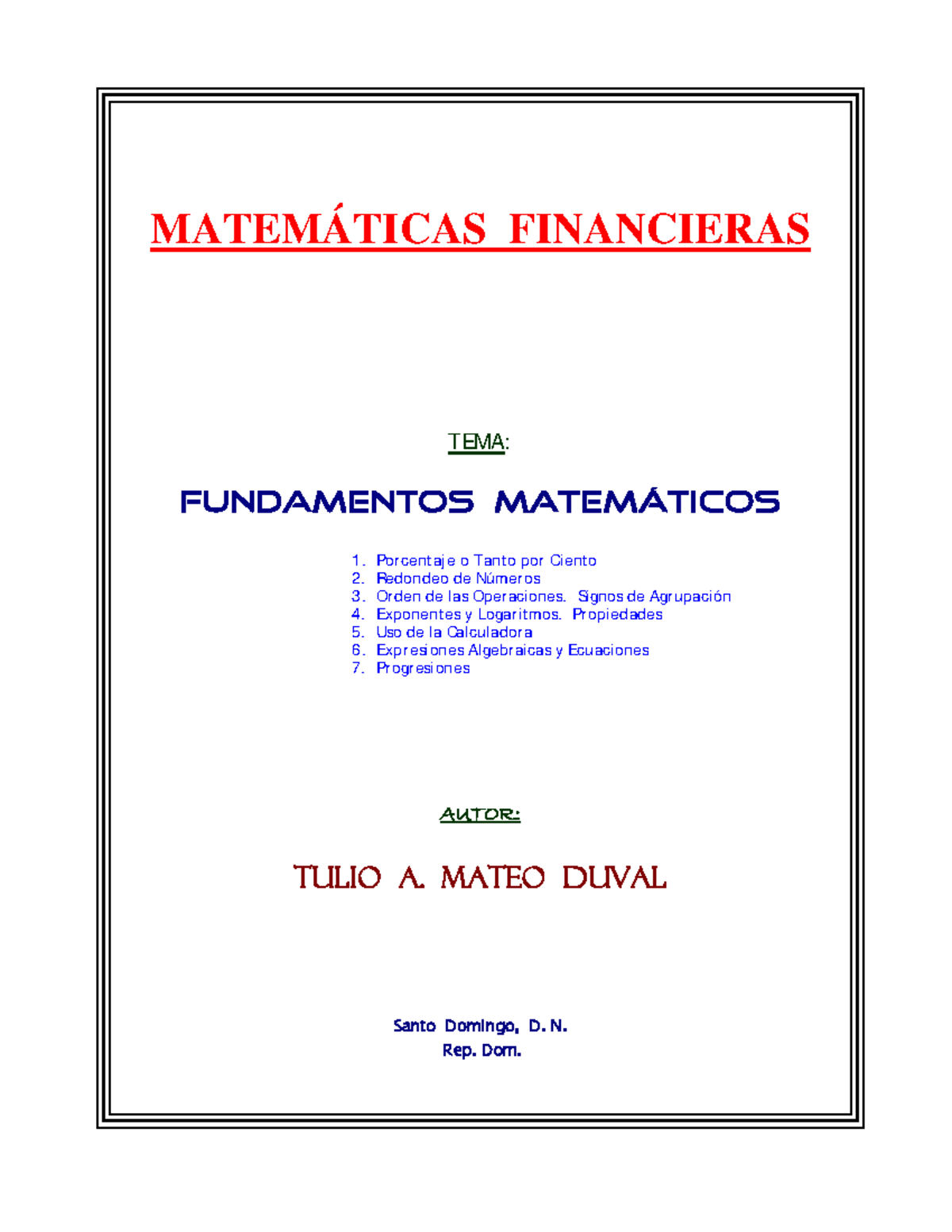 MATEMÁTICAS FINANCIERAS

TEMA:

FUNDAMENTOS MATEMÁTICOS

1. Porcentaje o Tanto por Ciento
2. Redondeo de Números
3. Orden de las Operaciones. Signos de Agrupación
4. Exponentes y Logaritmos. Propiedades
5. Uso de la Calculadora
6. Expresiones Algebraicas y Ecuaciones
7. Progresiones

AUTOR:

TULIO A. MATEO DUVAL

Santo Domingo, D. N.
Rep. Dom.